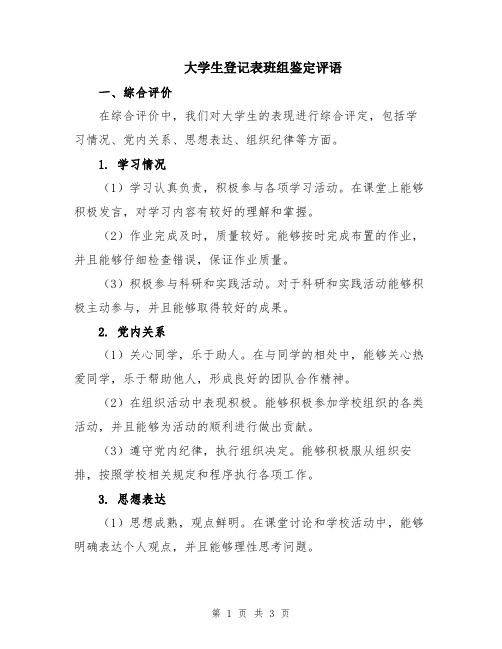 大学生登记表班组鉴定评语

一、综合评价

在综合评价中，我们对大学生的表现进行综合评定，包括学习情况、党内关系、思想表达、组织纪律等方面。

1. 学习情况

（1）学习认真负责，积极参与各项学习活动。在课堂上能够积极发言，对学习内容有较好的理解和掌握。

（2）作业完成及时，质量较好。能够按时完成布置的作业，并且能够仔细检查错误，保证作业质量。

（3）积极参与科研和实践活动。对于科研和实践活动能够积极主动参与，并且能够取得较好的成果。

2. 党内关系

（1）关心同学，乐于助人。在与同学的相处中，能够关心热爱同学，乐于帮助他人，形成良好的团队合作精神。

（2）在组织活动中表现积极。能够积极参加学校组织的各类活动，并且能够为活动的顺利进行做出贡献。

（3）遵守党内纪律，执行组织决定。能够积极服从组织安排，按照学校相关规定和程序执行各项工作。

3. 思想表达

（1）思想成熟，观点鲜明。在课堂讨论和学校活动中，能够明确表达个人观点，并且能够理性思考问题。

第 1 页 共 3 页